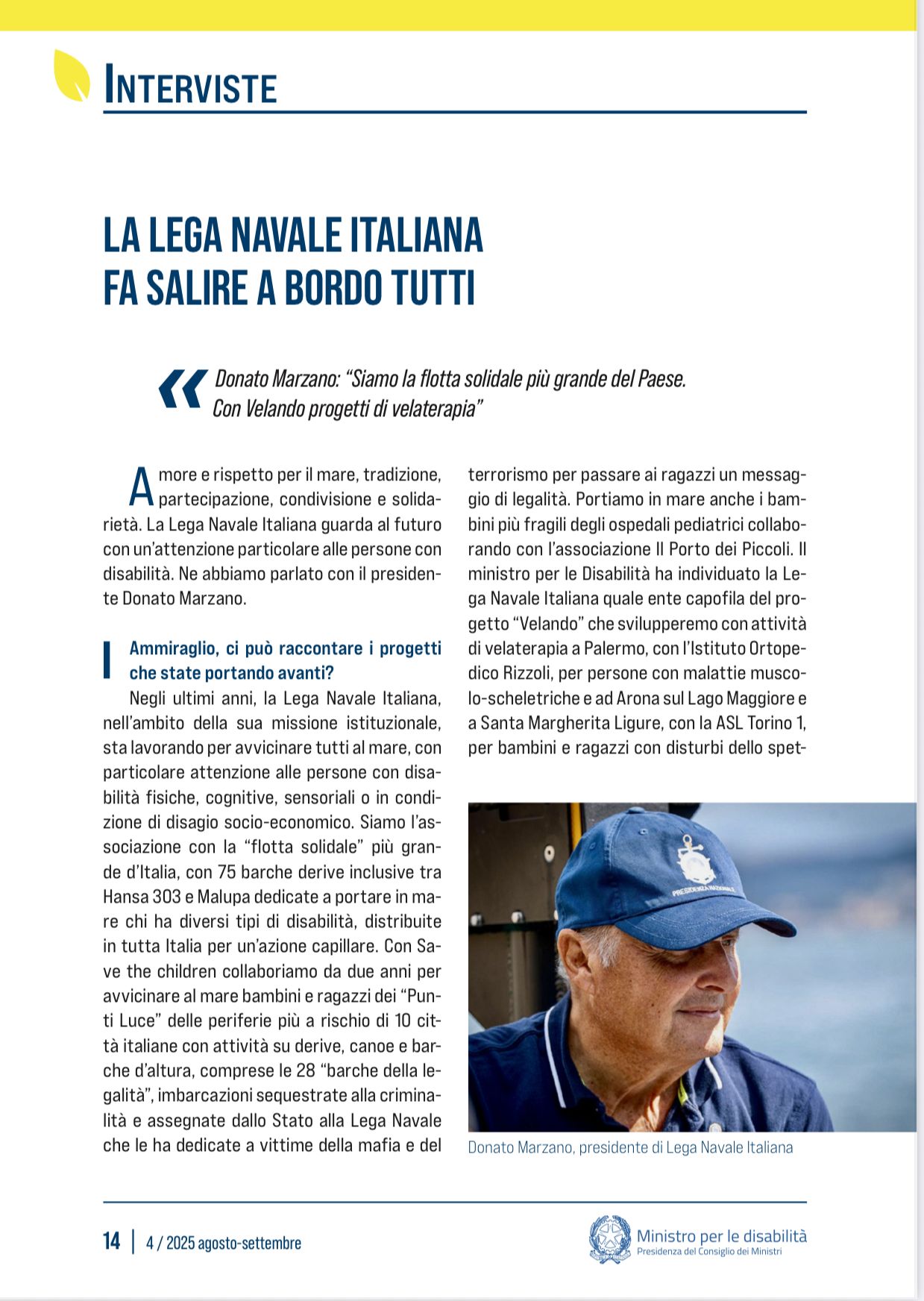 INTERVISTE

LA LEGA NAVALE ITALIANA FA SALIRE A BORDO TUTTI

Donato Marzano: "Siamo la flotta solidale più grande del Paese. Con Velando progetti di velaterapia"

Amore e rispetto per il mare, tradizione, partecipazione, condivisione e solidarietà. La Lega Navale Italiana guarda al futuro con un'attenzione particolare alle persone con disabilità. Ne abbiamo parlato con il presidente Donato Marzano.

Ammiraglio, ci può raccontare i progetti che state portando avanti?

Negli ultimi anni, la Lega Navale Italiana, nell'ambito della sua missione istituzionale, sta lavorando per avvicinare tutti al mare, con particolare attenzione alle persone con disabilità fisiche, cognitive, sensoriali o in condizione di disagio socio-economico. Siamo l'associazione con la "flotta solidale" più grande d'Italia, con 75 barche derive inclusive tra Hansa 303 e Malupa dedicate a portare in mare chi ha diversi tipi di disabilità, distribuite in tutta Italia per un'azione capillare. Con Save the children collaboriamo da due anni per avvicinare al mare bambini e ragazzi dei "Punti Luce" delle periferie più a rischio di 10 città italiane con attività su derive, canoe e barche d'altura, comprese le 28 "barche della legalità", imbarcazioni sequestrate alla criminalità e assegnate dallo Stato alla Lega Navale che le ha dedicate a vittime della mafia e del terrorismo per passare ai ragazzi un messaggio di legalità. Portiamo in mare anche i bambini più fragili degli ospedali pediatrici collaborando con l'associazione Il Porto dei Piccoli. Il ministro per le Disabilità ha individuato la Lega Navale Italiana quale ente capofila del progetto "Velando" che svilupperemo con attività di velaterapia a Palermo, con l'Istituto Ortopedico Rizzoli, per persone con malattie muscolo-scheletriche e ad Arona sul Lago Maggiore e a Santa Margherita Ligure, con la ASL Torino 1, per bambini e ragazzi con disturbi dello spet-

PRESIDENZA NAZIONALE

Donato Marzano, presidente di Lega Navale Italiana

14 | 4 / 2025 agosto-settembre

Ministro per le disabilità
Presidenza del Consiglio dei Ministri